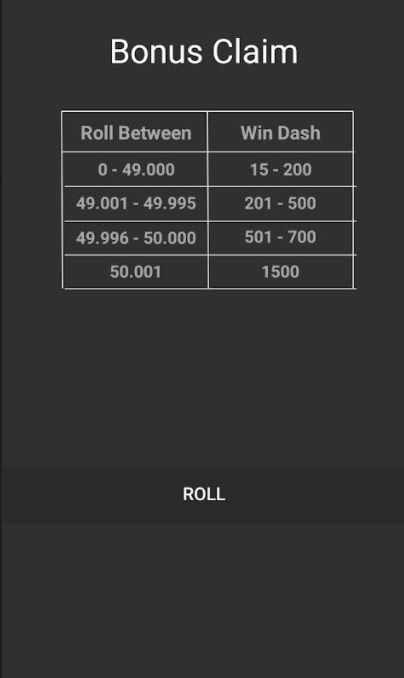 Bonus Claim

| Roll Between | Win Dash |
|---|---|
| 0 - 49.000 | 15 - 200 |
| 49.001 - 49.995 | 201 - 500 |
| 49.996 - 50.000 | 501 - 700 |
| 50.001 | 1500 |

ROLL